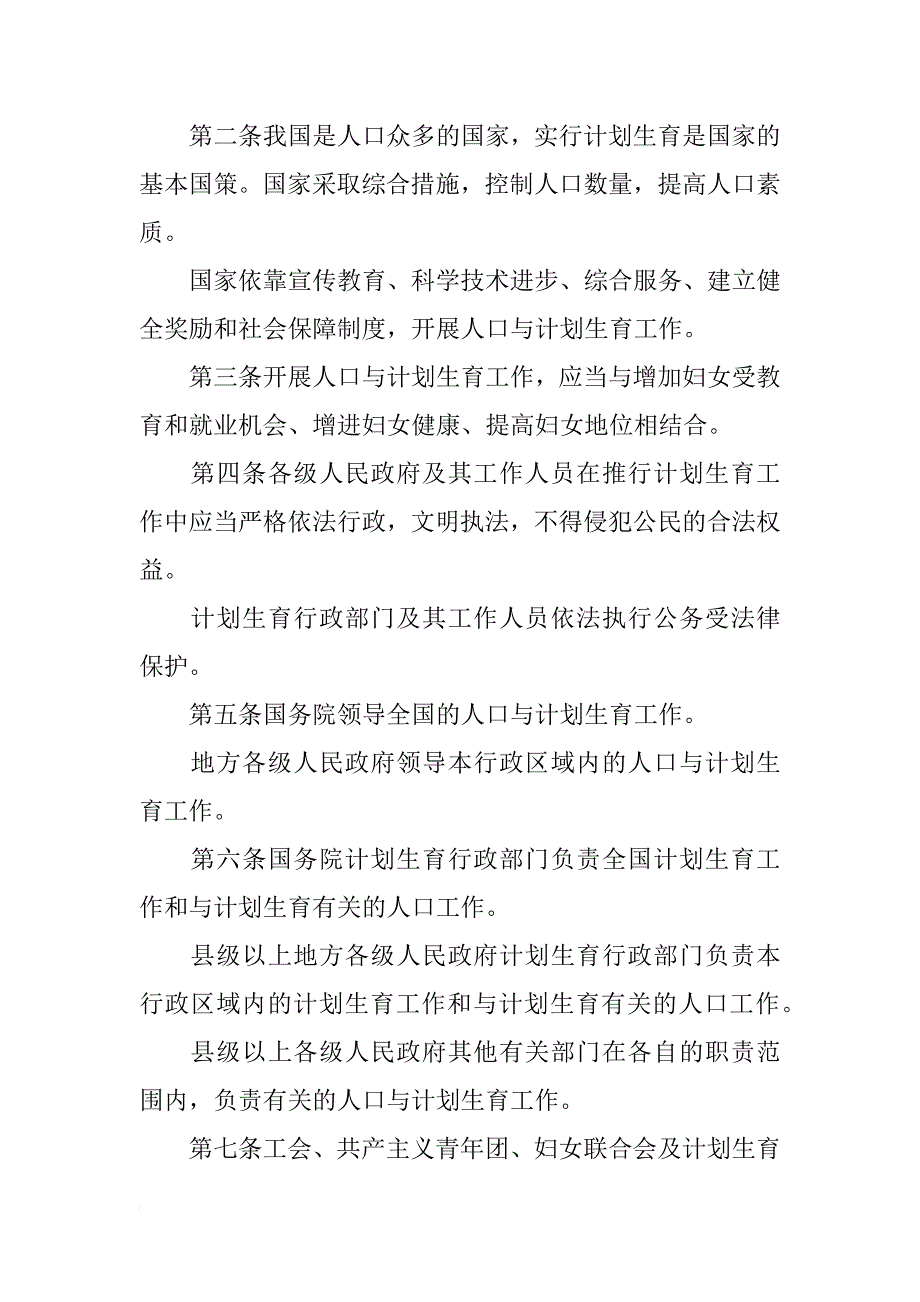 第二条我国是人口众多的国家，实行计划生育是国家的基本国策。国家采取综合措施，控制人口数量，提高人口素质。

国家依靠宣传教育、科学技术进步、综合服务、建立健全奖励和社会保障制度，开展人口与计划生育工作。

第三条开展人口与计划生育工作，应当与增加妇女受教育和就业机会、增进妇女健康、提高妇女地位相结合。

第四条各级人民政府及其工作人员在推行计划生育工作中应当严格依法行政，文明执法，不得侵犯公民的合法权益。

计划生育行政部门及其工作人员依法执行公务受法律保护。

第五条国务院领导全国的人口与计划生育工作。

地方各级人民政府领导本行政区域内的人口与计划生育工作。

第六条国务院计划生育行政部门负责全国计划生育工作和与计划生育有关的人口工作。

县级以上地方各级人民政府计划生育行政部门负责本行政区域内的计划生育工作和与计划生育有关的人口工作。

县级以上各级人民政府其他有关部门在各自的职责范围内，负责有关的人口与计划生育工作。

第七条工会、共产主义青年团、妇女联合会及计划生育